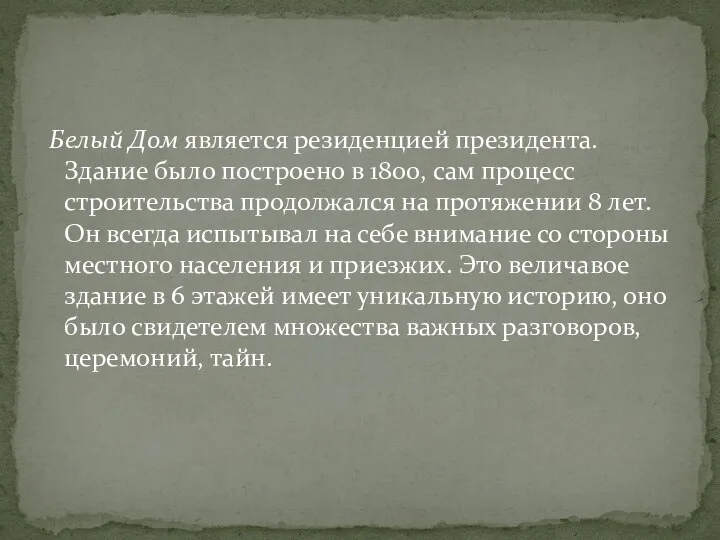 Белый Дом является резиденцией президента. Здание было построено в 1800, сам процесс строительства продолжался на протяжении 8 лет. Он всегда испытывал на себе внимание со стороны местного населения и приезжих. Это величавое здание в 6 этажей имеет уникальную историю, оно было свидетелем множества важных разговоров, церемоний, тайн.